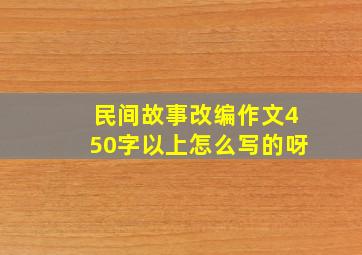 民间故事改编作文450字以上怎么写的呀